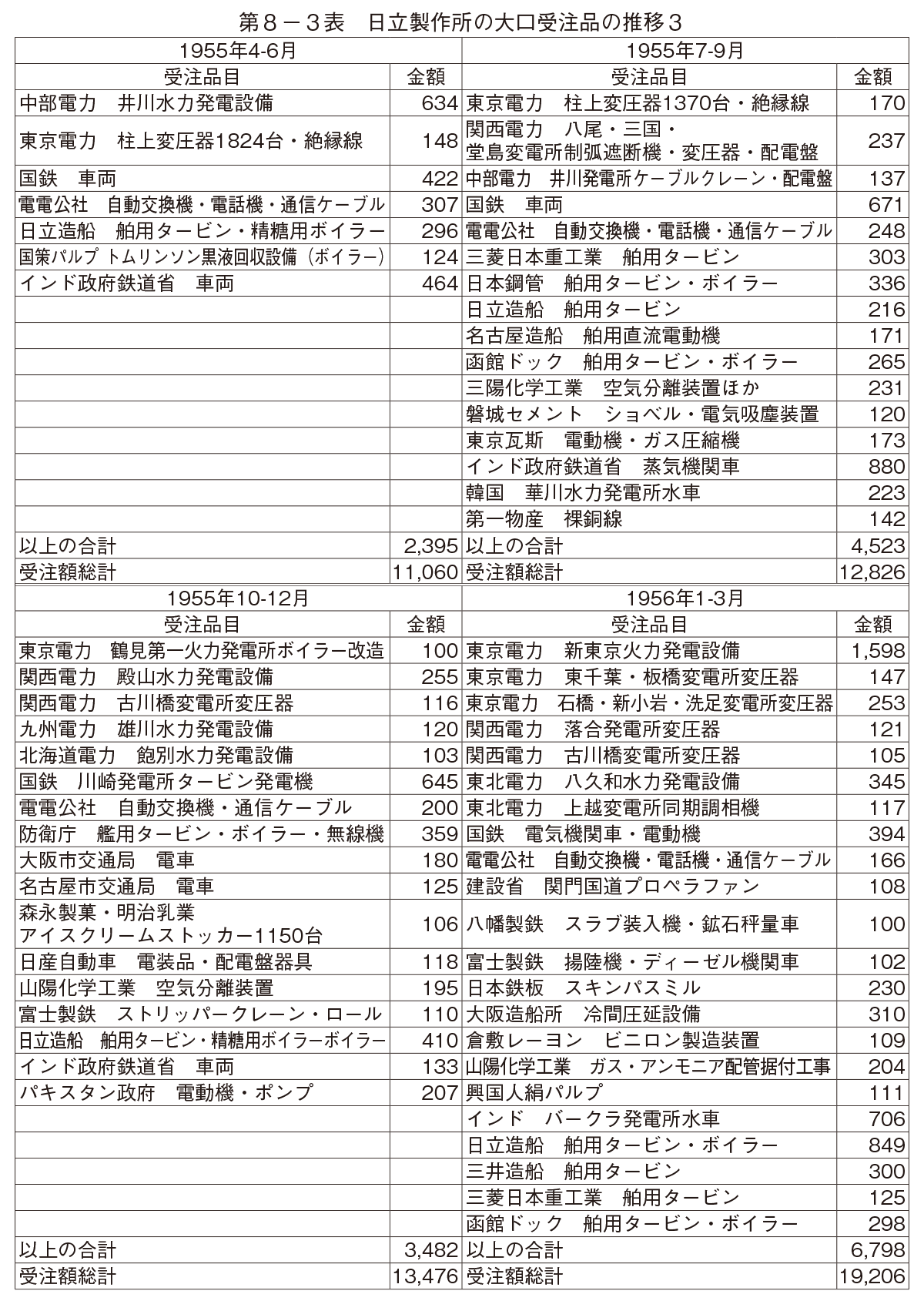 第８－３表　日立製作所の大口受注品の推移３

| 1955年4-6月 | | 1955年7-9月 | |
|---|---|---|---|
| 受注品目 | 金額 | 受注品目 | 金額 |
| 中部電力　井川水力発電設備 | 634 | 東京電力　柱上変圧器1370台・絶縁線 | 170 |
| 東京電力　柱上変圧器1824台・絶縁線 | 148 | 関西電力　八尾・三国・堂島変電所制弧遮断機・変圧器・配電盤 | 237 |
| 国鉄　車両 | 422 | 中部電力　井川発電所ケーブルクレーン・配電盤 | 137 |
| 電電公社　自動交換機・電話機・通信ケーブル | 307 | 国鉄　車両 | 671 |
| 日立造船　舶用タービン・精糖用ボイラー | 296 | 電電公社　自動交換機・電話機・通信ケーブル | 248 |
| 国策パルプ トムリンソン黒液回収設備（ボイラー） | 124 | 三菱日本重工業　舶用タービン | 303 |
| インド政府鉄道省　車両 | 464 | 日本鋼管　舶用タービン・ボイラー | 336 |
| | | 日立造船　舶用タービン | 216 |
| | | 名古屋造船　舶用直流電動機 | 171 |
| | | 函館ドック　舶用タービン・ボイラー | 265 |
| | | 三陽化学工業　空気分離装置ほか | 231 |
| | | 磐城セメント　ショベル・電気吸塵装置 | 120 |
| | | 東京瓦斯　電動機・ガス圧縮機 | 173 |
| | | インド政府鉄道省　蒸気機関車 | 880 |
| | | 韓国　華川水力発電所水車 | 223 |
| | | 第一物産　裸銅線 | 142 |
| 以上の合計 | 2,395 | 以上の合計 | 4,523 |
| 受注額総計 | 11,060 | 受注額総計 | 12,826 |

| 1955年10-12月 | | 1956年1-3月 | |
|---|---|---|---|
| 受注品目 | 金額 | 受注品目 | 金額 |
| 東京電力　鶴見第一火力発電所ボイラー改造 | 100 | 東京電力　新東京火力発電設備 | 1,598 |
| 関西電力　殿山水力発電設備 | 255 | 東京電力　東千葉・板橋変電所変圧器 | 147 |
| 関西電力　古川橋変電所変圧器 | 116 | 東京電力　石橋・新小岩・洗足変電所変圧器 | 253 |
| 九州電力　雄川水力発電設備 | 120 | 関西電力　落合発電所変圧器 | 121 |
| 北海道電力　飽別水力発電設備 | 103 | 関西電力　古川橋変電所変圧器 | 105 |
| 国鉄　川崎発電所タービン発電機 | 645 | 東北電力　八久和水力発電設備 | 345 |
| 電電公社　自動交換機・通信ケーブル | 200 | 東北電力　上越変電所同期調相機 | 117 |
| 防衛庁　艦用タービン・ボイラー・無線機 | 359 | 国鉄　電気機関車・電動機 | 394 |
| 大阪市交通局　電車 | 180 | 電電公社　自動交換機・電話機・通信ケーブル | 166 |
| 名古屋市交通局　電車 | 125 | 建設省　関門国道プロペラファン | 108 |
| 森永製菓・明治乳業　アイスクリームストッカー1150台 | 106 | 八幡製鉄　スラブ装入機・鉱石秤量車 | 100 |
| 日産自動車　電装品・配電盤器具 | 118 | 富士製鉄　揚陸機・ディーゼル機関車 | 102 |
| 山陽化学工業　空気分離装置 | 195 | 日本鉄板　スキンパスミル | 230 |
| 富士製鉄　ストリッパークレーン・ロール | 110 | 大阪造船所　冷間圧延設備 | 310 |
| 日立造船　舶用タービン・精糖用ボイラーボイラー | 410 | 倉敷レーヨン　ビニロン製造装置 | 109 |
| インド政府鉄道省　車両 | 133 | 山陽化学工業　ガス・アンモニア配管据付工事 | 204 |
| パキスタン政府　電動機・ポンプ | 207 | 興国人絹パルプ | 111 |
| | | インド　バークラ発電所水車 | 706 |
| | | 日立造船　舶用タービン・ボイラー | 849 |
| | | 三井造船　舶用タービン | 300 |
| | | 三菱日本重工業　舶用タービン | 125 |
| | | 函館ドック　舶用タービン・ボイラー | 298 |
| 以上の合計 | 3,482 | 以上の合計 | 6,798 |
| 受注額総計 | 13,476 | 受注額総計 | 19,206 |